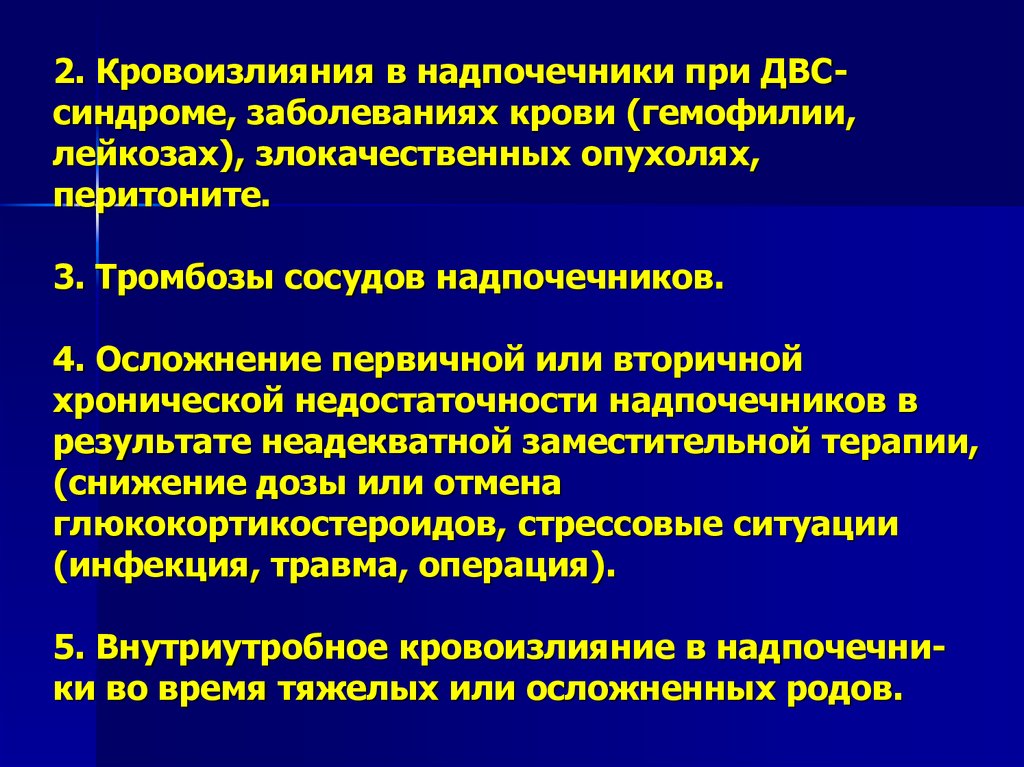 2. Кровоизлияния в надпочечники при ДВС-синдроме, заболеваниях крови (гемофилии, лейкозах), злокачественных опухолях, перитоните.

3. Тромбозы сосудов надпочечников.

4. Осложнение первичной или вторичной хронической недостаточности надпочечников в результате неадекватной заместительной терапии, (снижение дозы или отмена глюкокортикостероидов, стрессовые ситуации (инфекция, травма, операция).

5. Внутриутробное кровоизлияние в надпочечники во время тяжелых или осложненных родов.